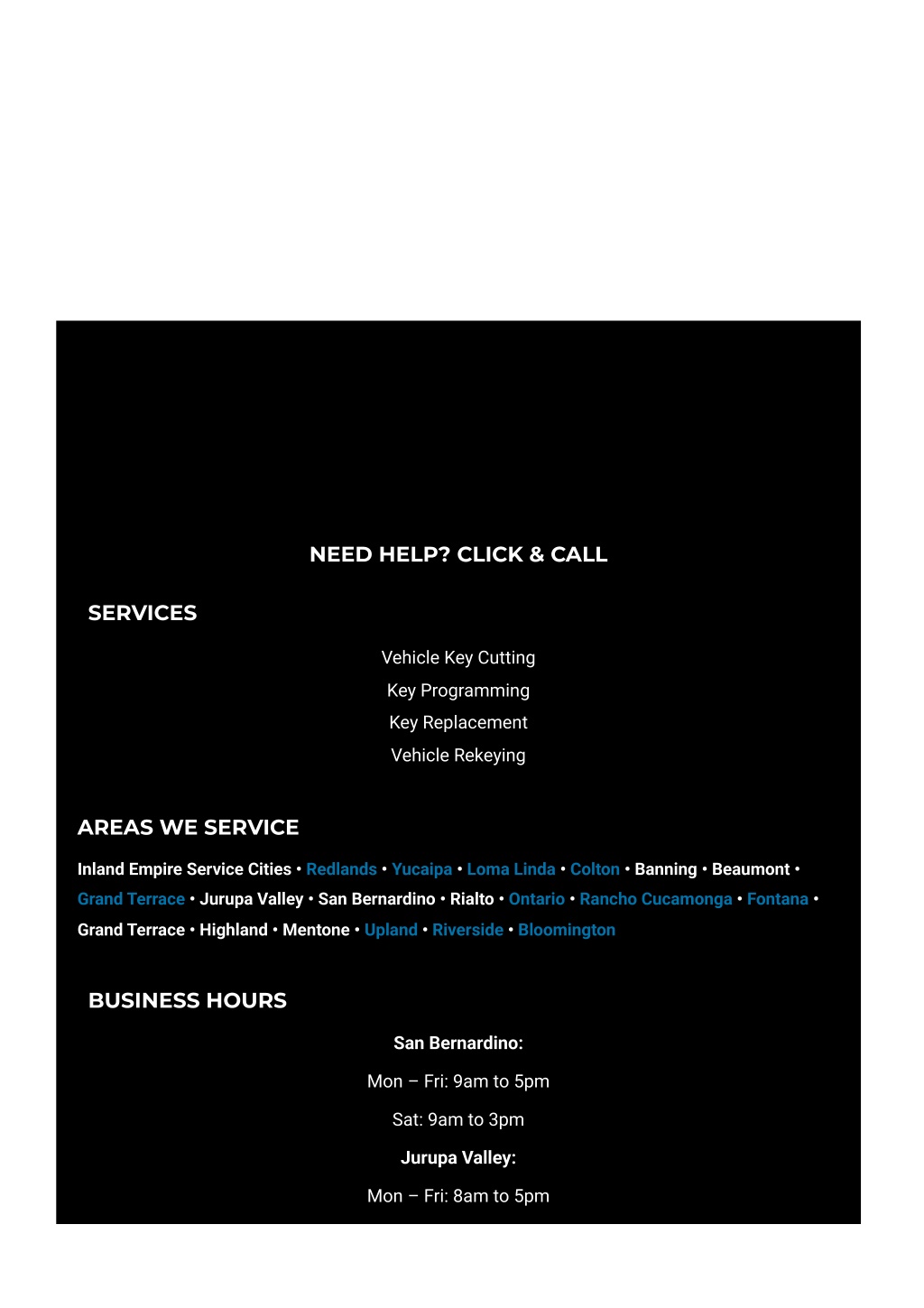 NEED HELP? CLICK & CALL

SERVICES

Vehicle Key Cutting

Key Programming

Key Replacement

Vehicle Rekeying

AREAS WE SERVICE

Inland Empire Service Cities • Redlands • Yucaipa • Loma Linda • Colton • Banning • Beaumont • Grand Terrace • Jurupa Valley • San Bernardino • Rialto • Ontario • Rancho Cucamonga • Fontana • Grand Terrace • Highland • Mentone • Upland • Riverside • Bloomington

BUSINESS HOURS

San Bernardino:

Mon – Fri: 9am to 5pm

Sat: 9am to 3pm

Jurupa Valley:

Mon – Fri: 8am to 5pm